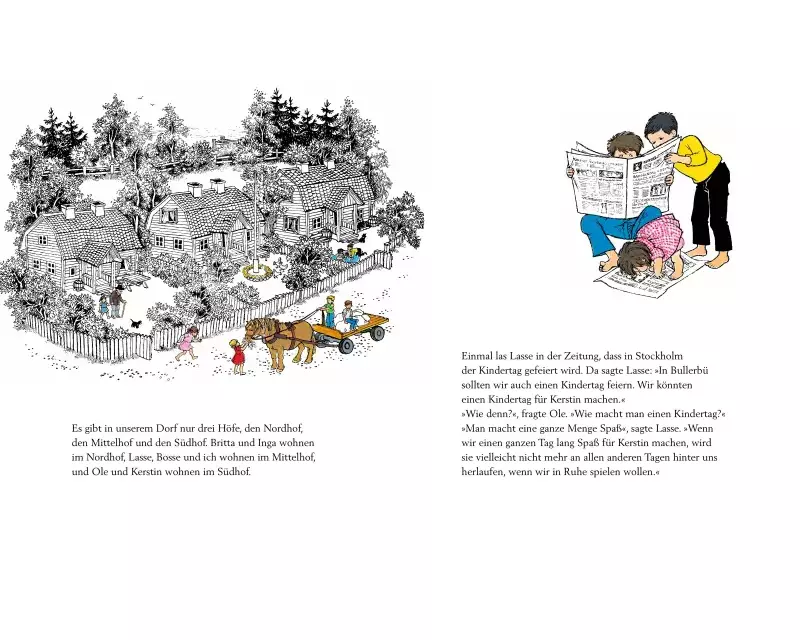 Es gibt in unserem Dorf nur drei Höfe, den Nordhof, den Mittelhof und den Südhof. Britta und Inga wohnen im Nordhof, Lasse, Bosse und ich wohnen im Mittelhof, und Ole und Kerstin wohnen im Südhof.

Einmal las Lasse in der Zeitung, dass in Stockholm der Kindertag gefeiert wird. Da sagte Lasse: »In Bullerbü sollten wir auch einen Kindertag feiern. Wir könnten einen Kindertag für Kerstin machen.«

»Wie denn?«, fragte Ole. »Wie macht man einen Kindertag?«

»Man macht eine ganze Menge Spaß«, sagte Lasse. »Wenn wir einen ganzen Tag lang Spaß für Kerstin machen, wird sie vielleicht nicht mehr an allen anderen Tagen hinter uns herlaufen, wenn wir in Ruhe spielen wollen.«